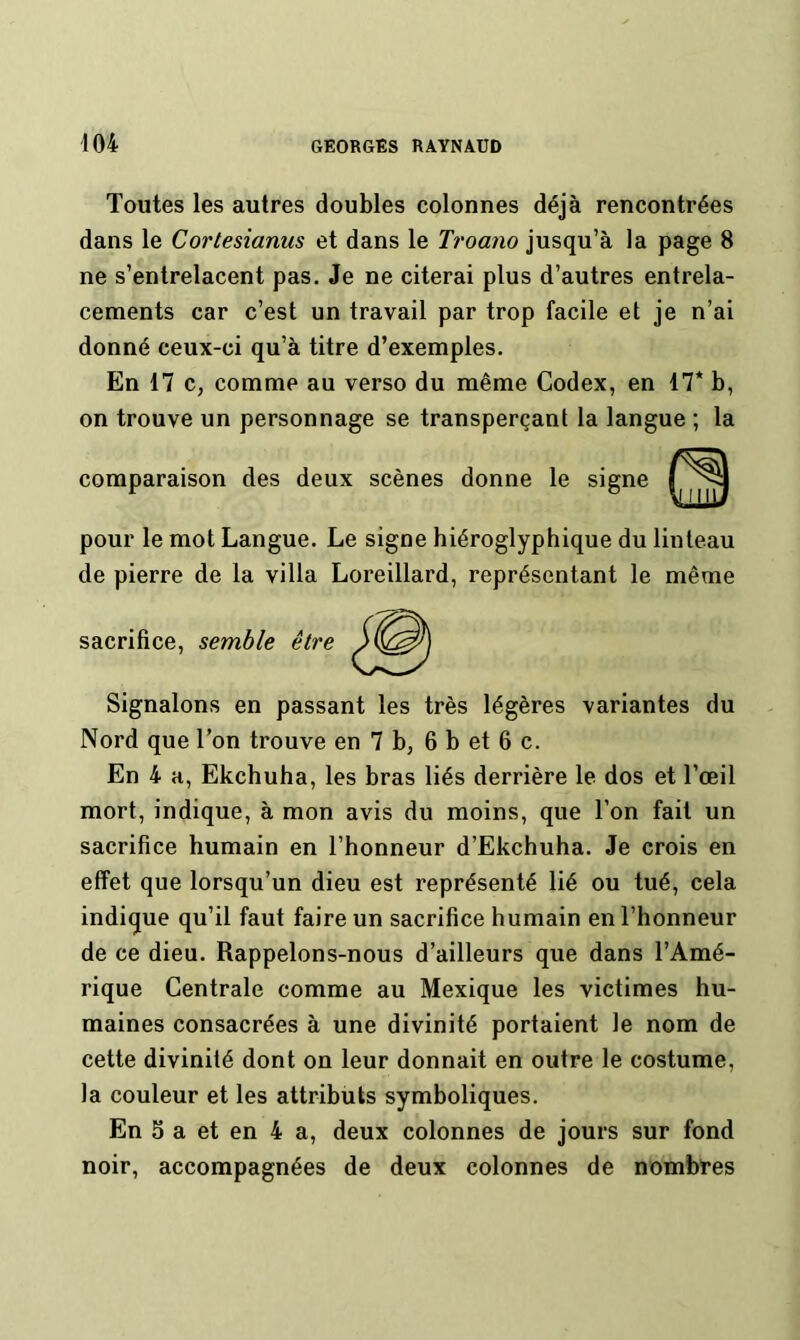 104 GEORGES RAYNAUD

Toutes les autres doubles colonnes déjà rencontrées dans le Cortesianus et dans le Troano jusqu'à la page 8 ne s'entrelacent pas. Je ne citerai plus d'autres entrelacements car c'est un travail par trop facile et je n'ai donné ceux-ci qu'à titre d'exemples.

En 17 c, comme au verso du même Codex, en 17* b, on trouve un personnage se transperçant la langue ; la comparaison des deux scènes donne le signe pour le mot Langue. Le signe hiéroglyphique du linteau de pierre de la villa Loreillard, représentant le même sacrifice, semble être

Signalons en passant les très légères variantes du Nord que l'on trouve en 7 b, 6 b et 6 c.

En 4 a, Ekchuha, les bras liés derrière le dos et l'œil mort, indique, à mon avis du moins, que l'on fait un sacrifice humain en l'honneur d'Ekchuha. Je crois en effet que lorsqu'un dieu est représenté lié ou tué, cela indique qu'il faut faire un sacrifice humain en l'honneur de ce dieu. Rappelons-nous d'ailleurs que dans l'Amérique Centrale comme au Mexique les victimes humaines consacrées à une divinité portaient le nom de cette divinité dont on leur donnait en outre le costume, la couleur et les attributs symboliques.

En 5 a et en 4 a, deux colonnes de jours sur fond noir, accompagnées de deux colonnes de nombres